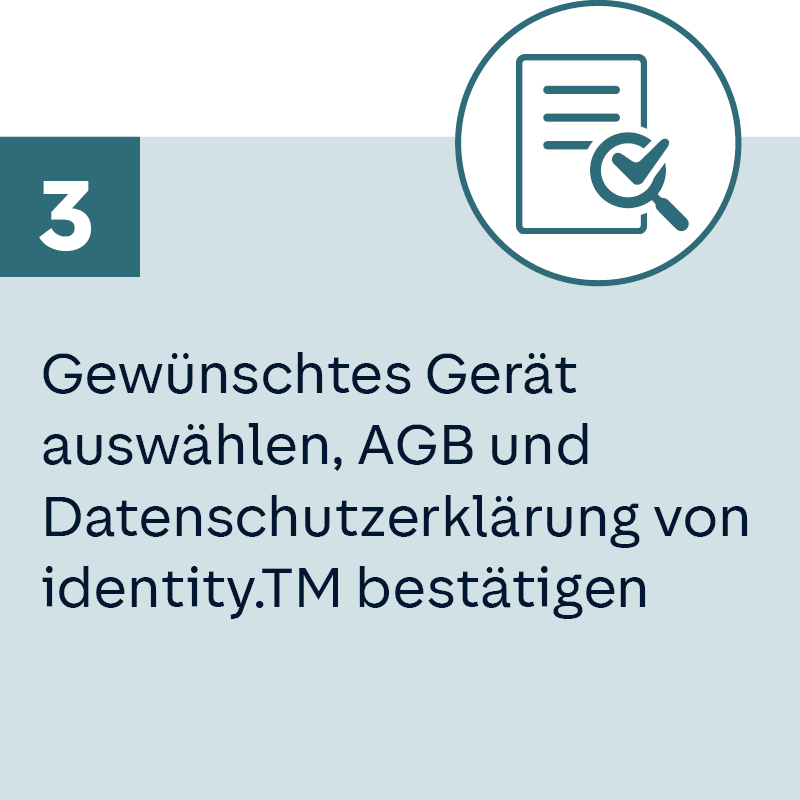 3

Gewünschtes Gerät auswählen, AGB und Datenschutzerklärung von identity.TM bestätigen